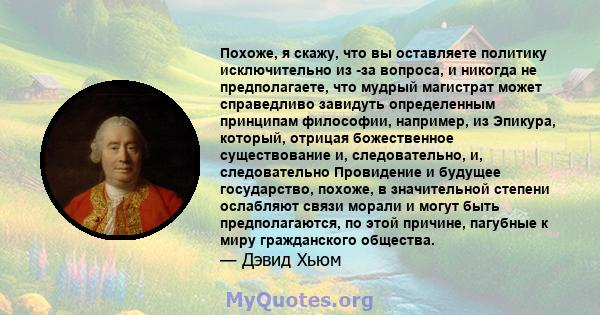 Похоже, я скажу, что вы оставляете политику исключительно из -за вопроса, и никогда не предполагаете, что мудрый магистрат может справедливо завидуть определенным принципам философии, например, из Эпикура, который, отрицая божественное существование и, следовательно, и, следовательно Провидение и будущее государство, похоже, в значительной степени ослабляют связи морали и могут быть предполагаются, по этой причине, пагубные к миру гражданского общества.
— Дэвид Хьюм

MyQuotes.org